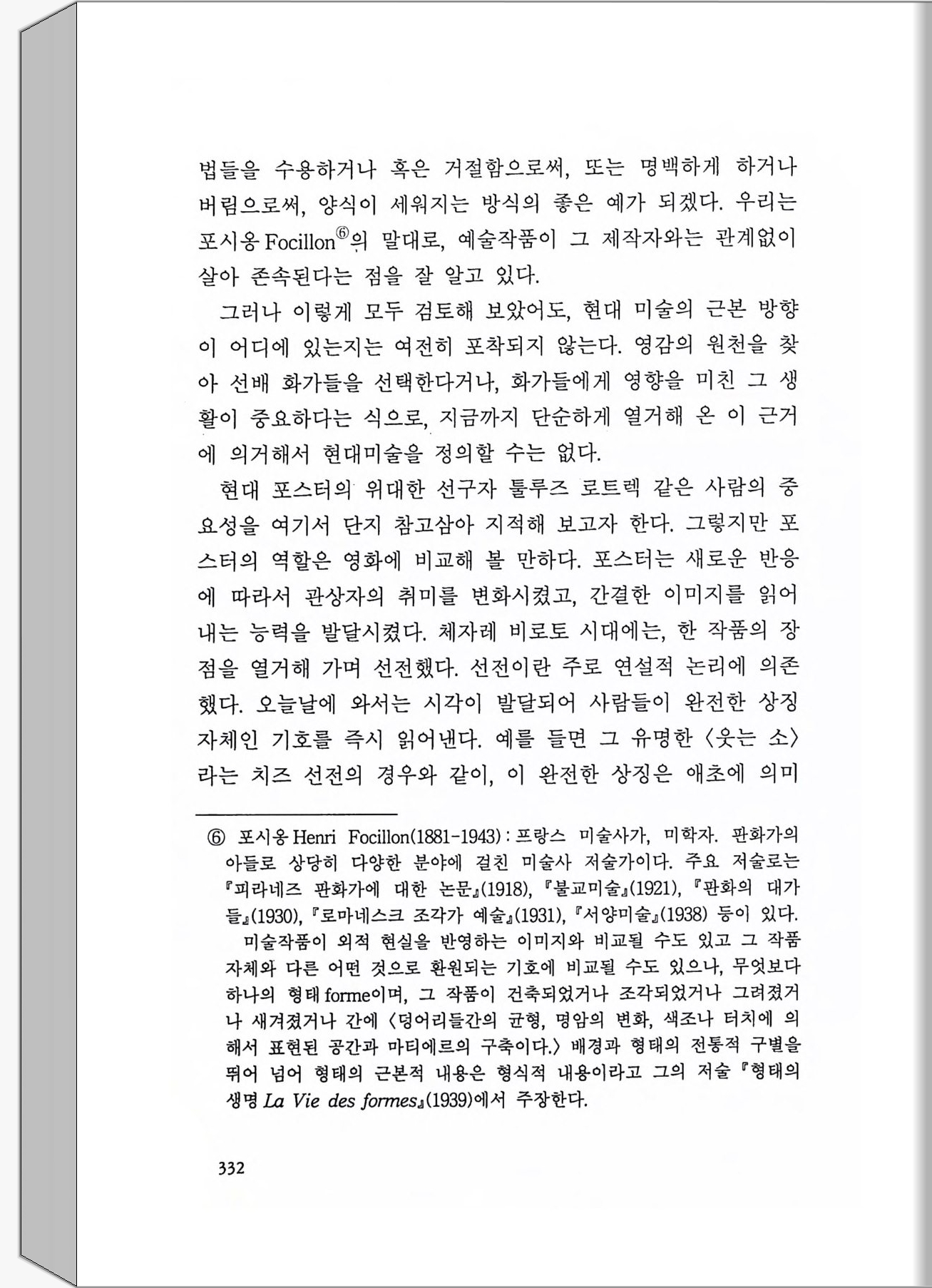 법들을 수용하거나 혹은 거절함으로써, 또는 명백하게 하거나 버림으로써, 양식이 세워지는 방식의 좋은 예가 되겠다. 우리는 포시옹 Focillon⑥의 말대로, 예술작품이 그 제작자와는 관계없이 살아 존속된다는 점을 잘 알고 있다.

그러나 이렇게 모두 검토해 보았어도, 현대 미술의 근본 방향이 어디에 있는지는 여전히 포착되지 않는다. 영감의 원천을 찾아 선배 화가들을 선택한다거나, 화가들에게 영향을 미친 그 생활이 중요하다는 식으로, 지금까지 단순하게 열거해 온 이 근거에 의거해서 현대미술을 정의할 수는 없다.

현대 포스터의 위대한 선구자 툴루즈 로트렉 같은 사람의 중요성을 여기서 단지 참고삼아 지적해 보고자 한다. 그렇지만 포스터의 역할은 영화에 비교해 볼 만하다. 포스터는 새로운 반응에 따라서 관상자의 취미를 변화시켰고, 간결한 이미지를 읽어내는 능력을 발달시켰다. 체자레 비로토 시대에는, 한 작품의 장점을 열거해 가며 선전했다. 선전이란 주로 연설적 논리에 의존했다. 오늘날에 와서는 시각이 발달되어 사람들이 완전한 상징 자체인 기호를 즉시 읽어낸다. 예를 들면 그 유명한 〈웃는 소〉라는 치즈 선전의 경우와 같이, 이 완전한 상징은 애초에 의미

⑥ 포시옹 Henri Focillon(1881-1943) : 프랑스 미술사가, 미학자. 판화가의 아들로 상당히 다양한 분야에 걸친 미술사 저술가이다. 주요 저술로는 『피라네즈 판화가에 대한 논문』(1918), 『불교미술』(1921), 『판화의 대가들』(1930), 『로마네스크 조각가 예술』(1931), 『서양미술』(1938) 등이 있다.
미술작품이 외적 현실을 반영하는 이미지와 비교될 수도 있고 그 작품 자체와 다른 어떤 것으로 환원되는 기호에 비교될 수도 있으나, 무엇보다 하나의 형태 forme이며, 그 작품이 건축되었거나 조각되었거나 그려졌거나 새겨졌거나 간에 〈덩어리들간의 균형, 명암의 변화, 색조나 터치에 의해서 표현된 공간과 마티에르의 구축이다.〉 배경과 형태의 전통적 구별을 뛰어 넘어 형태의 근본적 내용은 형식적 내용이라고 그의 저술 『형태의 생명 La Vie des formes』(1939)에서 주장한다.

332